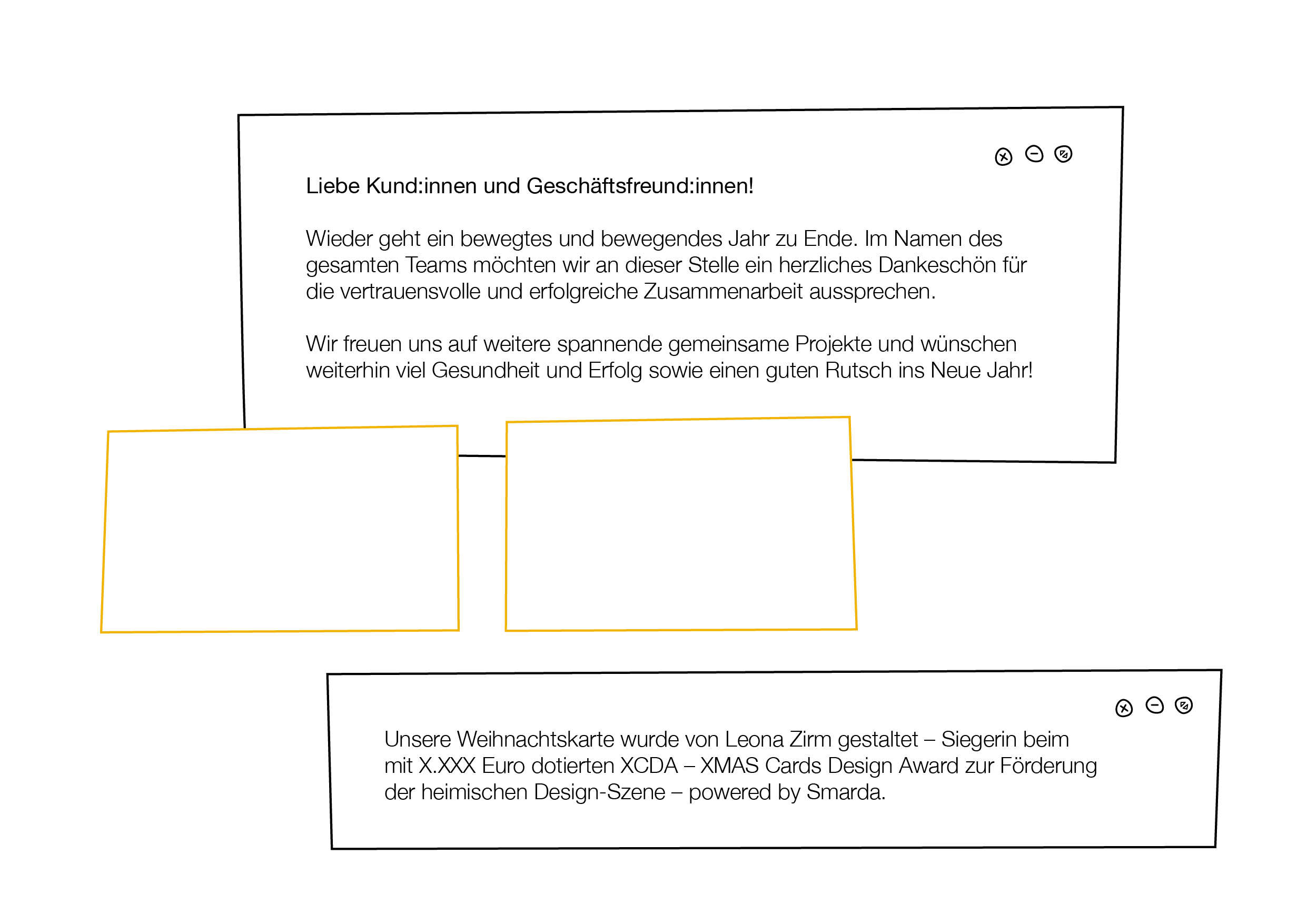 Liebe Kund:innen und Geschäftsfreund:innen!

Wieder geht ein bewegtes und bewegendes Jahr zu Ende. Im Namen des gesamten Teams möchten wir an dieser Stelle ein herzliches Dankeschön für die vertrauensvolle und erfolgreiche Zusammenarbeit aussprechen.

Wir freuen uns auf weitere spannende gemeinsame Projekte und wünschen weiterhin viel Gesundheit und Erfolg sowie einen guten Rutsch ins Neue Jahr!

Unsere Weihnachtskarte wurde von Leona Zirm gestaltet – Siegerin beim mit X.XXX Euro dotierten XCDA – XMAS Cards Design Award zur Förderung der heimischen Design-Szene – powered by Smarda.